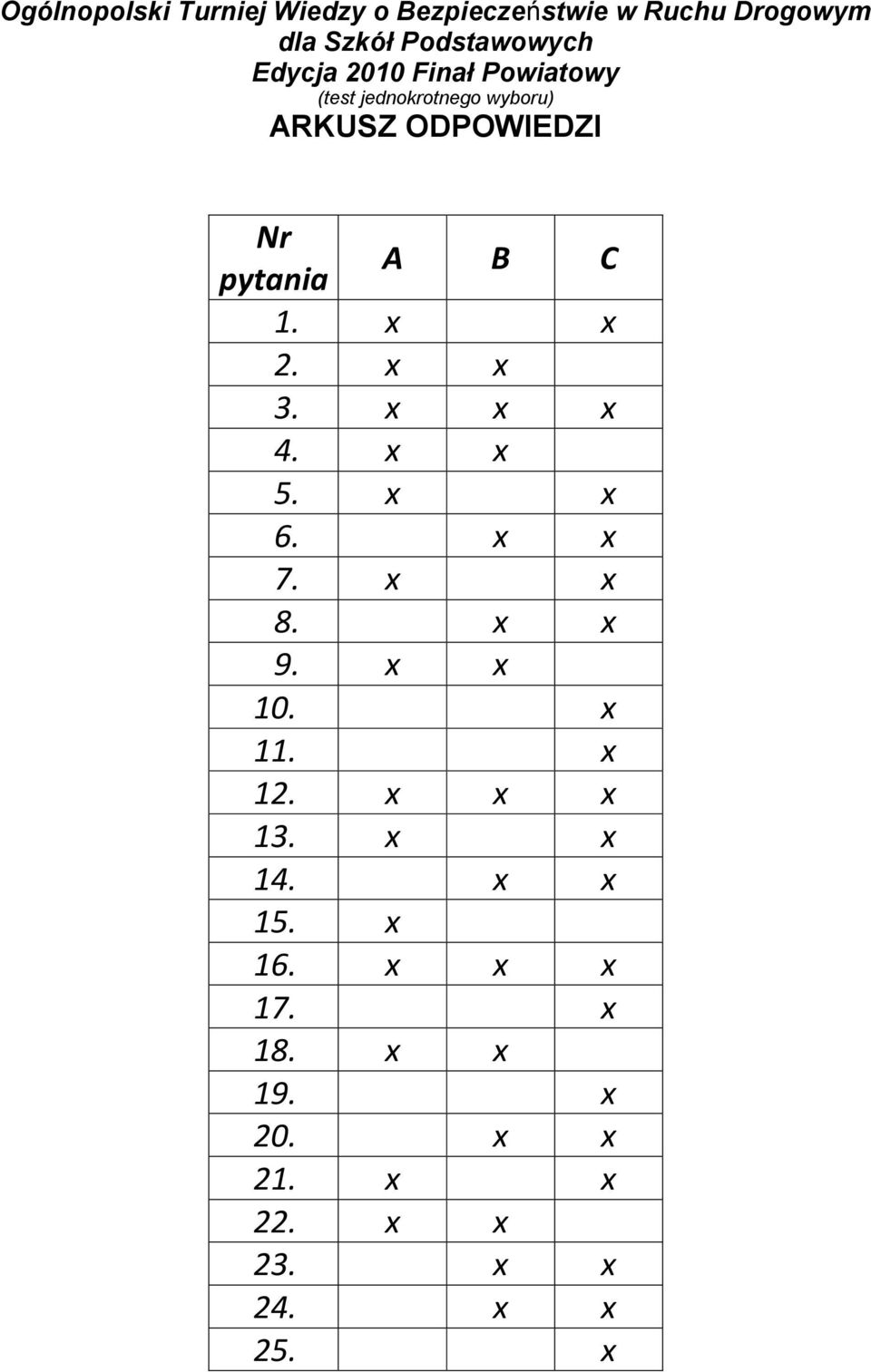 Ogólnopolski Turniej Wiedzy o Bezpieczeństwie w Ruchu Drogowym dla Szkół Podstawowych
Edycja 2010 Finał Powiatowy
(test jednokrotnego wyboru)
ARKUSZ ODPOWIEDZI

| Nr pytania | A | B | C |
|---|---|---|---|
| 1. | x | | x |
| 2. | x | x | |
| 3. | x | x | x |
| 4. | x | x | |
| 5. | x | | x |
| 6. | | x | x |
| 7. | x | | x |
| 8. | | x | x |
| 9. | x | x | |
| 10. | | | x |
| 11. | | | x |
| 12. | x | x | x |
| 13. | x | | x |
| 14. | | x | x |
| 15. | x | | |
| 16. | x | x | x |
| 17. | | | x |
| 18. | x | x | |
| 19. | | | x |
| 20. | | x | x |
| 21. | x | | x |
| 22. | x | x | |
| 23. | | x | x |
| 24. | | x | x |
| 25. | | | x |